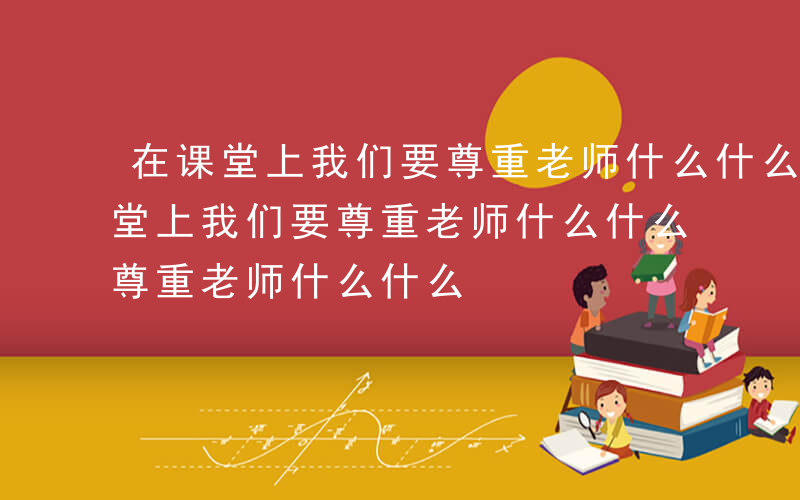 在课堂上我们要尊重老师什么什么 堂上我们要尊重老师什么什么 尊重老师什么什么